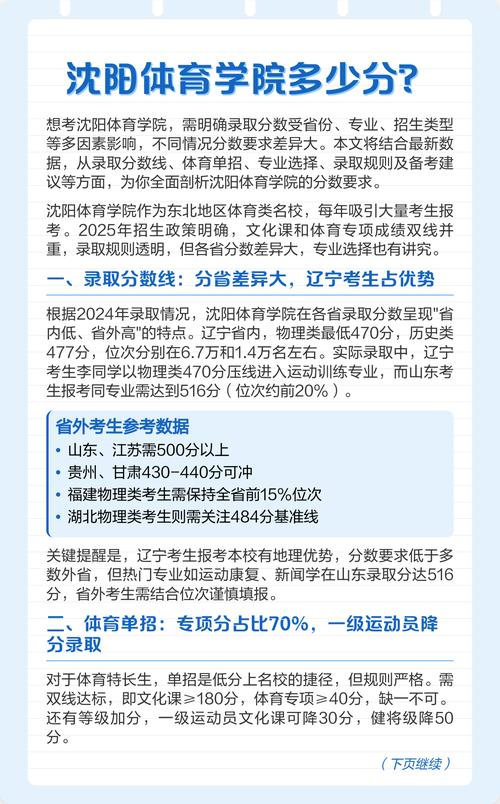 沈阳体育学院多少分？

想考沈阳体育学院，需明确录取分数受省份、专业、招生类型等多因素影响，不同情况分数要求差异大。本文将结合最新数据，从录取分数线、体育单招、专业选择、录取规则及备考建议等方面，为你全面剖析沈阳体育学院的分数要求。

沈阳体育学院作为东北地区体育类名校，每年吸引大量考生报考。2025年招生政策明确，文化课和体育专项成绩双线并重，录取规则透明，但各省分数差异大，专业选择也有讲究。

一、录取分数线：分省差异大，辽宁考生占优势

根据2024年录取情况，沈阳体育学院在各省录取分数呈现"省内低、省外高"的特点。辽宁省内，物理类最低470分，历史类477分，位次分别在6.7万和1.4万名左右。实际录取中，辽宁考生李同学以物理类470分压线进入运动训练专业，而山东考生报考同专业需达到516分（位次约前20%）。

省外考生参考数据
• 山东、江苏需500分以上
• 贵州、甘肃430-440分可冲
• 福建物理类考生需保持全省前15%位次
• 湖北物理类考生则需关注484分基准线

关键提醒是，辽宁考生报考本校有地理优势，分数要求低于多数外省，但热门专业如运动康复、新闻学在山东录取分达516分，省外考生需结合位次谨慎填报。

二、体育单招：专项分占比70%，一级运动员降分录取

对于体育特长生，单招是低分上名校的捷径，但规则严格。需双线达标，即文化课≥180分，体育专项≥40分，缺一不可。还有等级加分，一级运动员文化课可降30分，健将级降50分。

（下页继续）